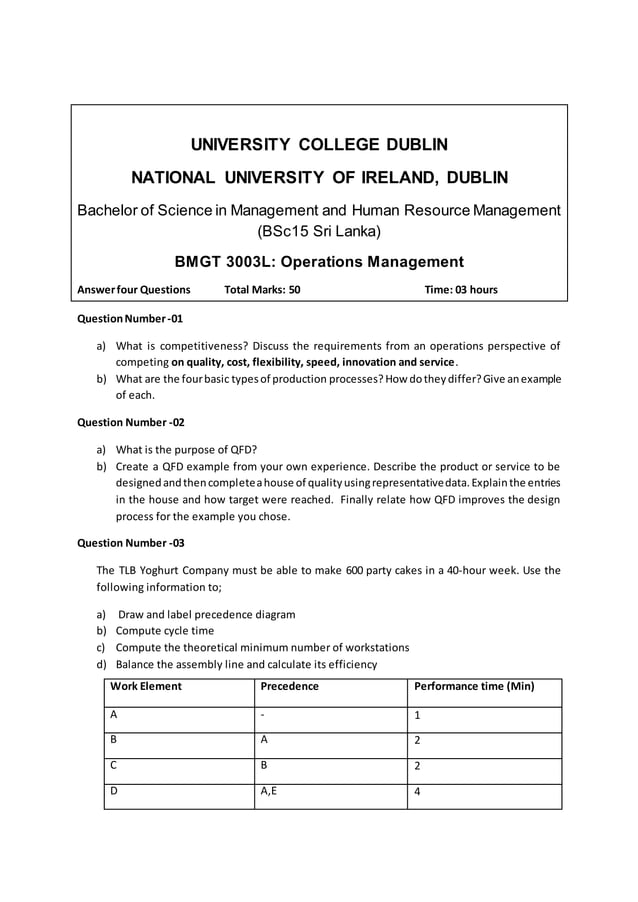 UNIVERSITY COLLEGE DUBLIN

NATIONAL UNIVERSITY OF IRELAND, DUBLIN

Bachelor of Science in Management and Human Resource Management (BSc15 Sri Lanka)

BMGT 3003L: Operations Management

Answer four Questions Total Marks: 50 Time: 03 hours

Question Number -01

a) What is competitiveness? Discuss the requirements from an operations perspective of competing on quality, cost, flexibility, speed, innovation and service.
b) What are the four basic types of production processes? How do they differ? Give an example of each.

Question Number -02

a) What is the purpose of QFD?
b) Create a QFD example from your own experience. Describe the product or service to be designed and then complete a house of quality using representative data. Explain the entries in the house and how target were reached. Finally relate how QFD improves the design process for the example you chose.

Question Number -03

The TLB Yoghurt Company must be able to make 600 party cakes in a 40-hour week. Use the following information to;

a) Draw and label precedence diagram
b) Compute cycle time
c) Compute the theoretical minimum number of workstations
d) Balance the assembly line and calculate its efficiency

| Work Element | Precedence | Performance time (Min) |
|---|---|---|
| A | - | 1 |
| B | A | 2 |
| C | B | 2 |
| D | A,E | 4 |